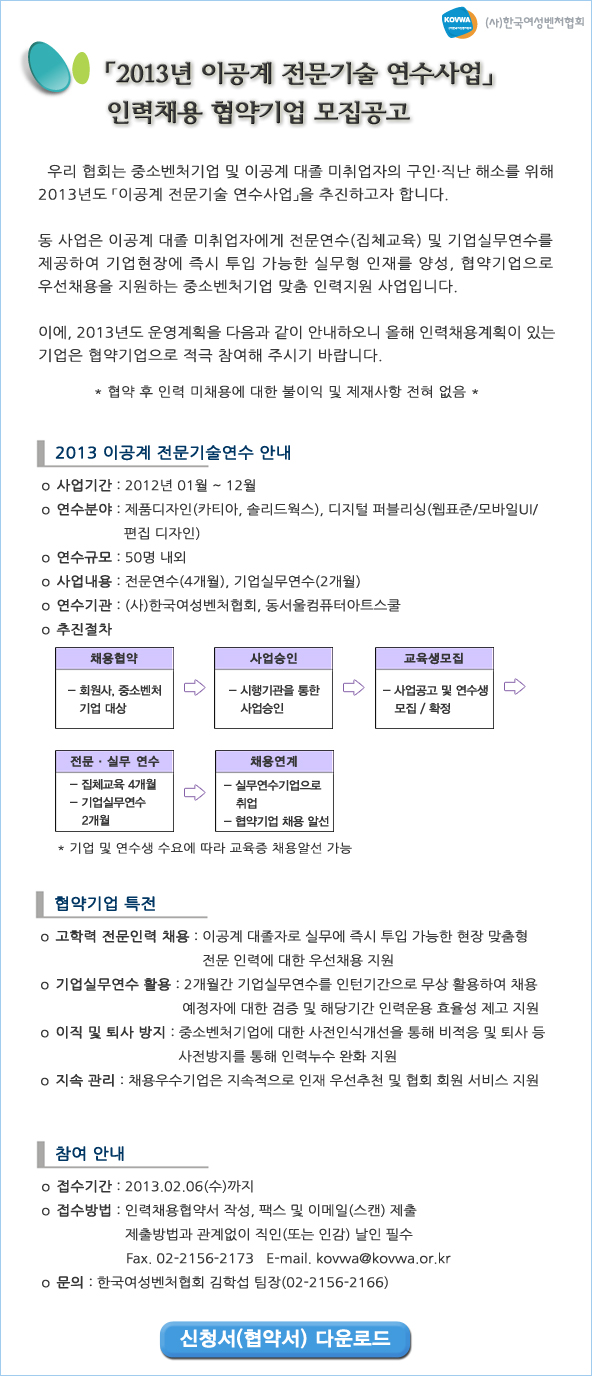 KOVWA (사)한국여성벤처협회

「2013년 이공계 전문기술 연수사업」
인력채용 협약기업 모집공고

우리 협회는 중소벤처기업 및 이공계 대졸 미취업자의 구인·직난 해소를 위해 2013년도「이공계 전문기술 연수사업」을 추진하고자 합니다.

동 사업은 이공계 대졸 미취업자에게 전문연수(집체교육) 및 기업실무연수를 제공하여 기업현장에 즉시 투입 가능한 실무형 인재를 양성, 협약기업으로 우선채용을 지원하는 중소벤처기업 맞춤 인력지원 사업입니다.

이에, 2013년도 운영계획을 다음과 같이 안내하오니 올해 인력채용계획이 있는 기업은 협약기업으로 적극 참여해 주시기 바랍니다.

* 협약 후 인력 미채용에 대한 불이익 및 제재사항 전혀 없음 *

2013 이공계 전문기술연수 안내

o 사업기간 : 2012년 01월 ~ 12월
o 연수분야 : 제품디자인(카티아, 솔리드웍스), 디지털 퍼블리싱(웹표준/모바일UI/편집 디자인)
o 연수규모 : 50명 내외
o 사업내용 : 전문연수(4개월), 기업실무연수(2개월)
o 연수기관 : (사)한국여성벤처협회, 동서울컴퓨터아트스쿨
o 추진절차

채용협약
– 회원사, 중소벤처 기업 대상

사업승인
– 시행기관을 통한 사업승인

교육생모집
– 사업공고 및 연수생 모집 / 확정

전문 · 실무 연수
– 집체교육 4개월
– 기업실무연수 2개월

채용연계
– 실무연수기업으로 취업
– 협약기업 채용 알선

* 기업 및 연수생 수요에 따라 교육중 채용알선 가능

협약기업 특전

o 고학력 전문인력 채용 : 이공계 대졸자로 실무에 즉시 투입 가능한 현장 맞춤형 전문 인력에 대한 우선채용 지원
o 기업실무연수 활용 : 2개월간 기업실무연수를 인턴기간으로 무상 활용하여 채용 예정자에 대한 검증 및 해당기간 인력운용 효율성 제고 지원
o 이직 및 퇴사 방지 : 중소벤처기업에 대한 사전인식개선을 통해 비적응 및 퇴사 등 사전방지를 통해 인력누수 완화 지원
o 지속 관리 : 채용우수기업은 지속적으로 인재 우선추천 및 협회 회원 서비스 지원

참여 안내

o 접수기간 : 2013.02.06(수)까지
o 접수방법 : 인력채용협약서 작성, 팩스 및 이메일(스캔) 제출
제출방법과 관계없이 직인(또는 인감) 날인 필수
Fax. 02-2156-2173 E-mail. kovwa@kovwa.or.kr
o 문의 : 한국여성벤처협회 김학섭 팀장(02-2156-2166)

신청서(협약서) 다운로드